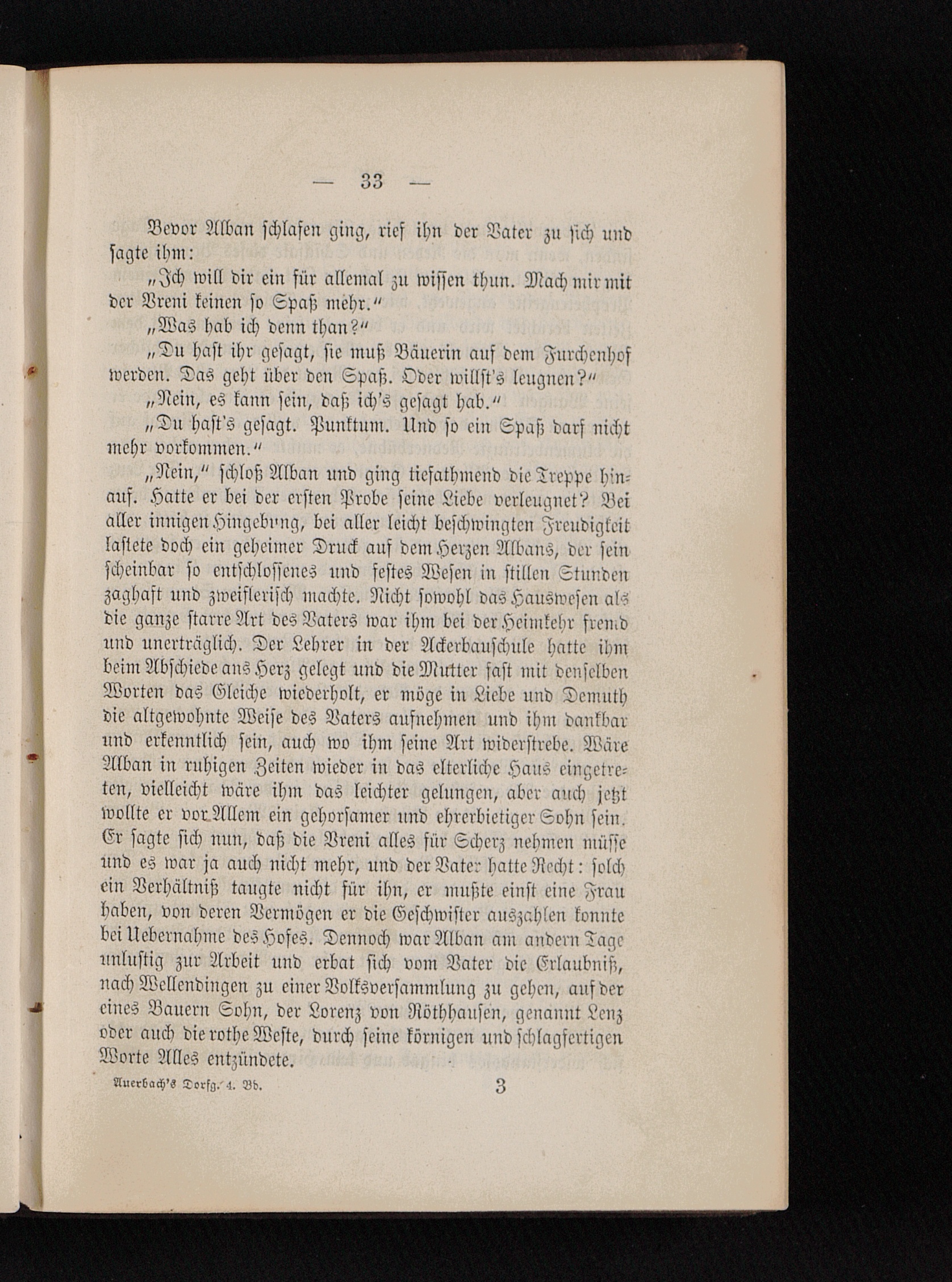 — 33 —

Bevor Alban schlafen ging, rief ihn der Vater zu sich und sagte ihm:

„Ich will dir ein für allemal zu wissen thun. Mach mir mit der Vreni keinen so Spaß mehr.“

„Was hab ich denn than?“

„Du hast ihr gesagt, sie muß Bäuerin auf dem Furchenhof werden. Das geht über den Spaß. Oder willst's leugnen?“

„Nein, es kann sein, daß ich's gesagt hab.“

„Du hast's gesagt. Punktum. Und so ein Spaß darf nicht mehr vorkommen.“

„Nein,“ schloß Alban und ging tiefathmend die Treppe hinauf. Hatte er bei der ersten Probe seine Liebe verleugnet? Bei aller innigen Hingebung, bei aller leicht beschwingten Freudigkeit lastete doch ein geheimer Druck auf dem Herzen Albans, der sein scheinbar so entschlossenes und festes Wesen in stillen Stunden zaghaft und zweiflerisch machte. Nicht sowohl das Hauswesen als die ganze starre Art des Vaters war ihm bei der Heimkehr fremd und unerträglich. Der Lehrer in der Ackerbauschule hatte ihm beim Abschiede ans Herz gelegt und die Mutter fast mit denselben Worten das Gleiche wiederholt, er möge in Liebe und Demuth die altgewohnte Weise des Vaters aufnehmen und ihm dankbar und erkenntlich sein, auch wo ihm seine Art widerstrebe. Wäre Alban in ruhigen Zeiten wieder in das elterliche Haus eingetreten, vielleicht wäre ihm das leichter gelungen, aber auch jetzt wollte er vor Allem ein gehorsamer und ehrerbietiger Sohn sein. Er sagte sich nun, daß die Vreni alles für Scherz nehmen müsse und es war ja auch nicht mehr, und der Vater hatte Recht: solch ein Verhältniß taugte nicht für ihn, er mußte einst eine Frau haben, von deren Vermögen er die Geschwister auszahlen konnte bei Uebernahme des Hofes. Dennoch war Alban am andern Tage unlustig zur Arbeit und erbat sich vom Vater die Erlaubniß, nach Wellendingen zu einer Volksversammlung zu gehen, auf der eines Bauern Sohn, der Lorenz von Röthhausen, genannt Lenz oder auch die rothe Weste, durch seine körnigen und schlagfertigen Worte Alles entzündete.

Auerbach's Dorfg. 4. Bd. 3